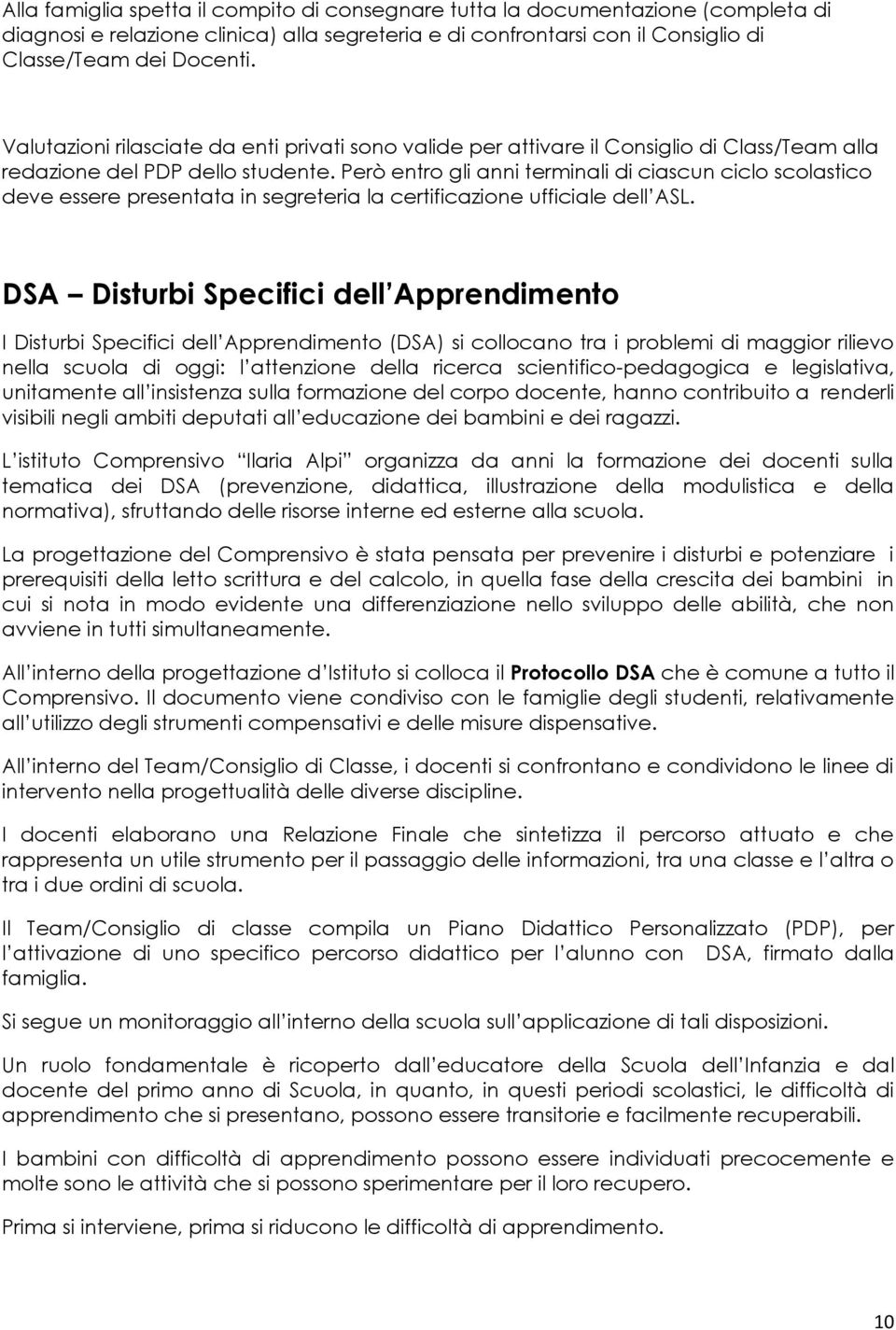 Alla famiglia spetta il compito di consegnare tutta la documentazione (completa di diagnosi e relazione clinica) alla segreteria e di confrontarsi con il Consiglio di Classe/Team dei Docenti.

Valutazioni rilasciate da enti privati sono valide per attivare il Consiglio di Class/Team alla redazione del PDP dello studente. Però entro gli anni terminali di ciascun ciclo scolastico deve essere presentata in segreteria la certificazione ufficiale dell ASL.

DSA Disturbi Specifici dell Apprendimento

I Disturbi Specifici dell Apprendimento (DSA) si collocano tra i problemi di maggior rilievo nella scuola di oggi: l attenzione della ricerca scientifico-pedagogica e legislativa, unitamente all insistenza sulla formazione del corpo docente, hanno contribuito a renderli visibili negli ambiti deputati all educazione dei bambini e dei ragazzi.

L istituto Comprensivo Ilaria Alpi organizza da anni la formazione dei docenti sulla tematica dei DSA (prevenzione, didattica, illustrazione della modulistica e della normativa), sfruttando delle risorse interne ed esterne alla scuola.

La progettazione del Comprensivo è stata pensata per prevenire i disturbi e potenziare i prerequisiti della letto scrittura e del calcolo, in quella fase della crescita dei bambini in cui si nota in modo evidente una differenziazione nello sviluppo delle abilità, che non avviene in tutti simultaneamente.

All interno della progettazione d Istituto si colloca il Protocollo DSA che è comune a tutto il Comprensivo. Il documento viene condiviso con le famiglie degli studenti, relativamente all utilizzo degli strumenti compensativi e delle misure dispensative.

All interno del Team/Consiglio di Classe, i docenti si confrontano e condividono le linee di intervento nella progettualità delle diverse discipline.

I docenti elaborano una Relazione Finale che sintetizza il percorso attuato e che rappresenta un utile strumento per il passaggio delle informazioni, tra una classe e l altra o tra i due ordini di scuola.

Il Team/Consiglio di classe compila un Piano Didattico Personalizzato (PDP), per l attivazione di uno specifico percorso didattico per l alunno con DSA, firmato dalla famiglia.

Si segue un monitoraggio all interno della scuola sull applicazione di tali disposizioni.

Un ruolo fondamentale è ricoperto dall educatore della Scuola dell Infanzia e dal docente del primo anno di Scuola, in quanto, in questi periodi scolastici, le difficoltà di apprendimento che si presentano, possono essere transitorie e facilmente recuperabili.

I bambini con difficoltà di apprendimento possono essere individuati precocemente e molte sono le attività che si possono sperimentare per il loro recupero.

Prima si interviene, prima si riducono le difficoltà di apprendimento.

10